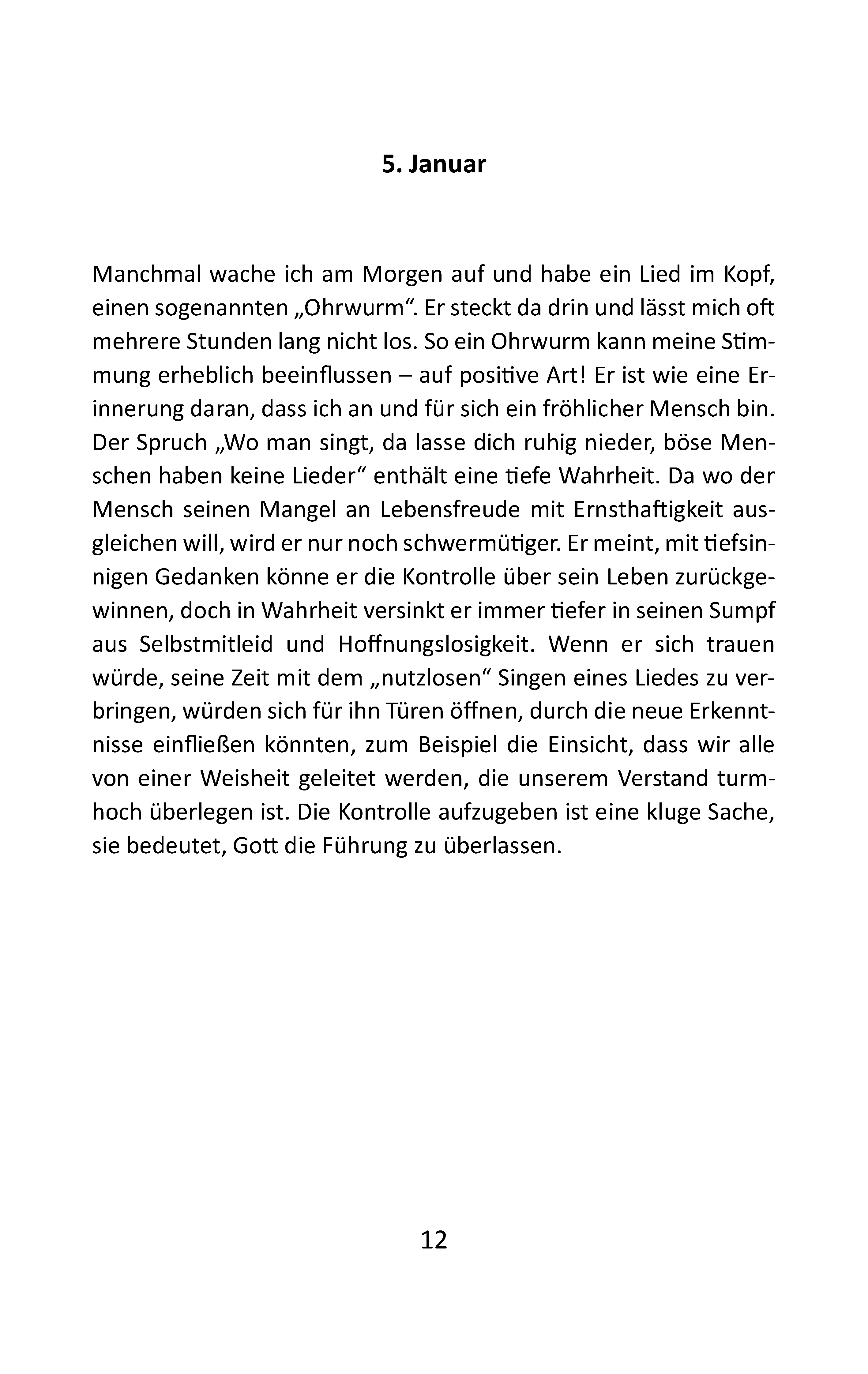 5. Januar

Manchmal wache ich am Morgen auf und habe ein Lied im Kopf, einen sogenannten „Ohrwurm“. Er steckt da drin und lässt mich oft mehrere Stunden lang nicht los. So ein Ohrwurm kann meine Stimmung erheblich beeinflussen – auf positive Art! Er ist wie eine Erinnerung daran, dass ich an und für sich ein fröhlicher Mensch bin. Der Spruch „Wo man singt, da lasse dich ruhig nieder, böse Menschen haben keine Lieder“ enthält eine tiefe Wahrheit. Da wo der Mensch seinen Mangel an Lebensfreude mit Ernsthaftigkeit ausgleichen will, wird er nur noch schwermütiger. Er meint, mit tiefsinnigen Gedanken könne er die Kontrolle über sein Leben zurückgewinnen, doch in Wahrheit versinkt er immer tiefer in seinen Sumpf aus Selbstmitleid und Hoffnungslosigkeit. Wenn er sich trauen würde, seine Zeit mit dem „nutzlosen“ Singen eines Liedes zu verbringen, würden sich für ihn Türen öffnen, durch die neue Erkenntnisse einfließen könnten, zum Beispiel die Einsicht, dass wir alle von einer Weisheit geleitet werden, die unserem Verstand turmhoch überlegen ist. Die Kontrolle aufzugeben ist eine kluge Sache, sie bedeutet, Gott die Führung zu überlassen.

12